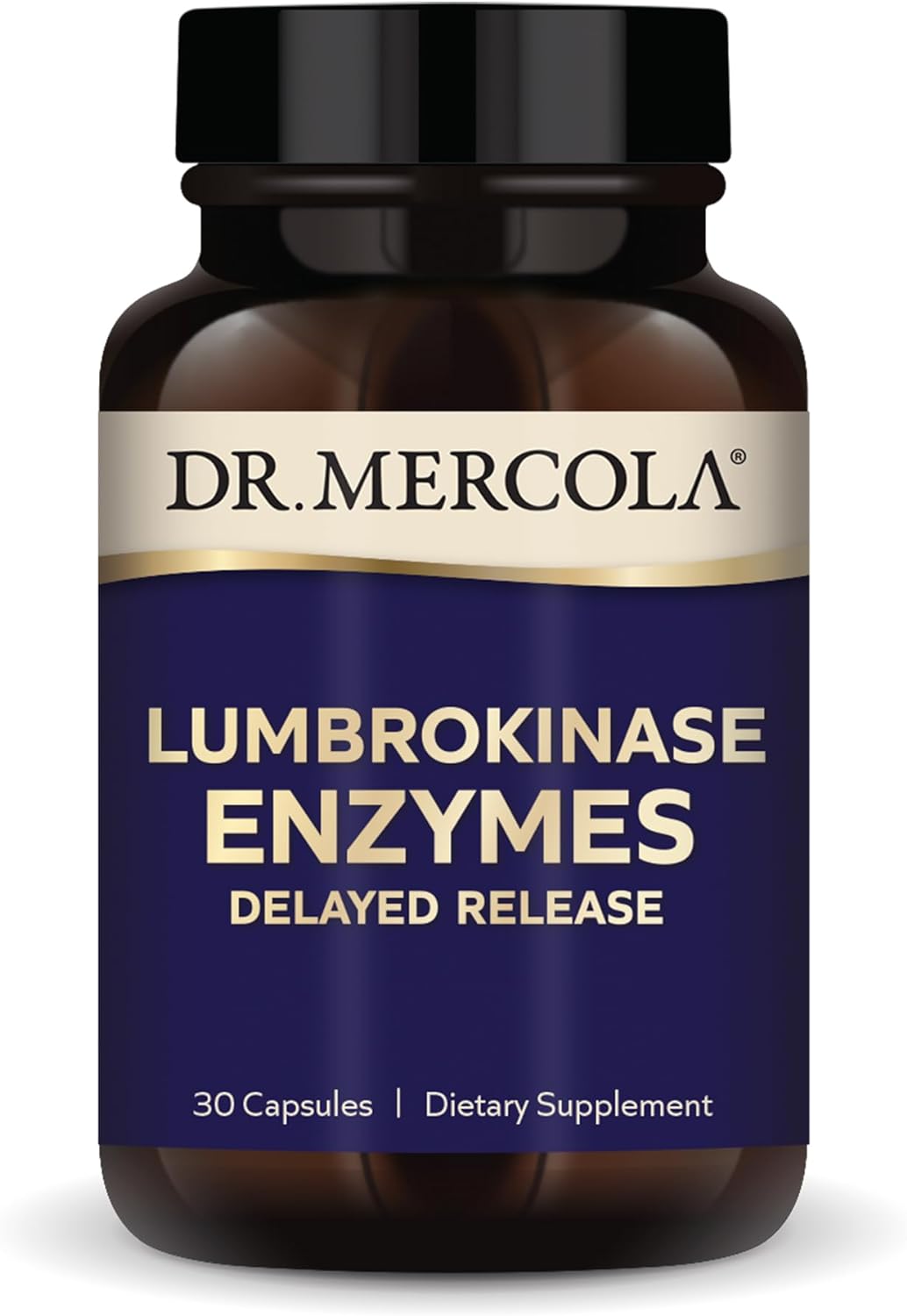 DR. MERCOLA®

LUMBROKINASE ENZYMES
DELAYED RELEASE

30 Capsules | Dietary Supplement